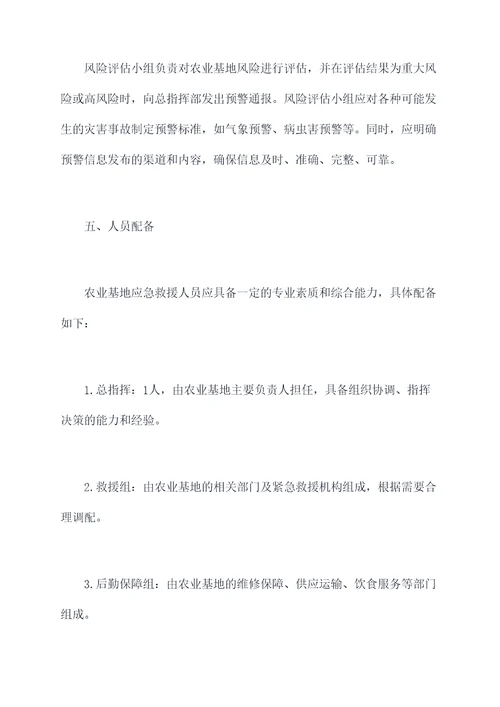 风险评估小组负责对农业基地风险进行评估，并在评估结果为重大风险或高风险时，向总指挥部发出预警通报。风险评估小组应对各种可能发生的灾害事故制定预警标准，如气象预警、病虫害预警等。同时，应明确预警信息发布的渠道和内容，确保信息及时、准确、完整、可靠。

五、人员配备

农业基地应急救援人员应具备一定的专业素质和综合能力，具体配备如下：

1. 总指挥：1人，由农业基地主要负责人担任，具备组织协调、指挥决策的能力和经验。

2. 救援组：由农业基地的相关部门及紧急救援机构组成，根据需要合理调配。

3. 后勤保障组：由农业基地的维修保障、供应运输、饮食服务等部门组成。